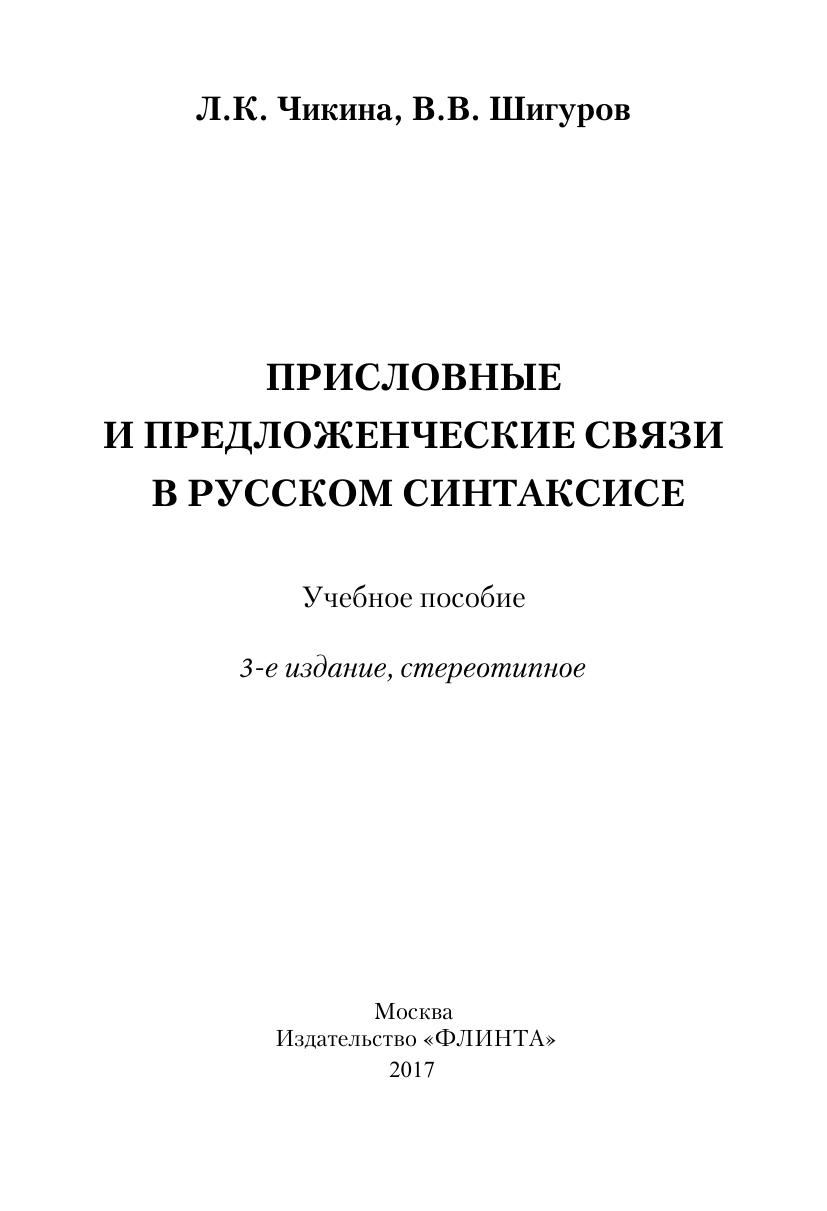 Л.К. Чикина, В.В. Шигуров

ПРИСЛОВНЫЕ
И ПРЕДЛОЖЕНЧЕСКИЕ СВЯЗИ
В РУССКОМ СИНТАКСИСЕ

Учебное пособие

3-е издание, стереотипное

Москва
Издательство «ФЛИНТА»
2017